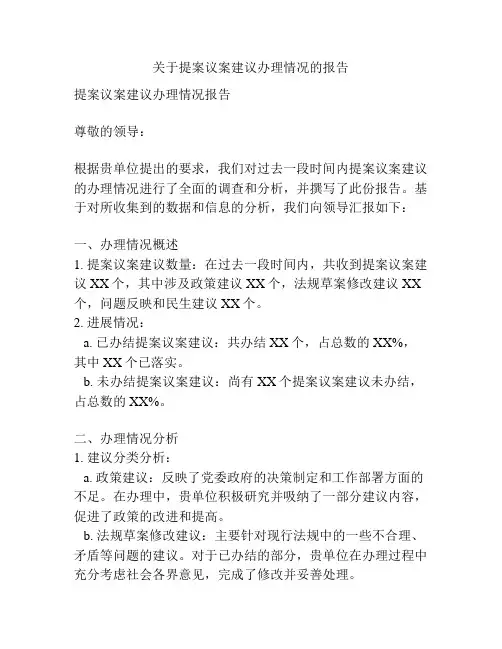 关于提案议案建议办理情况的报告

提案议案建议办理情况报告

尊敬的领导：

根据贵单位提出的要求，我们对过去一段时间内提案议案建议的办理情况进行了全面的调查和分析，并撰写了此份报告。基于对所收集到的数据和信息的分析，我们向领导汇报如下：

一、办理情况概述
1. 提案议案建议数量：在过去一段时间内，共收到提案议案建议 XX 个，其中涉及政策建议 XX 个，法规草案修改建议 XX 个，问题反映和民生建议 XX 个。
2. 进展情况：
a. 已办结提案议案建议：共办结 XX 个，占总数的 XX%，其中 XX 个已落实。
b. 未办结提案议案建议：尚有 XX 个提案议案建议未办结，占总数的 XX%。

二、办理情况分析
1. 建议分类分析：
a. 政策建议：反映了党委政府的决策制定和工作部署方面的不足。在办理中，贵单位积极研究并吸纳了一部分建议内容，促进了政策的改进和提高。
b. 法规草案修改建议：主要针对现行法规中的一些不合理、矛盾等问题的建议。对于已办结的部分，贵单位在办理过程中充分考虑社会各界意见，完成了修改并妥善处理。